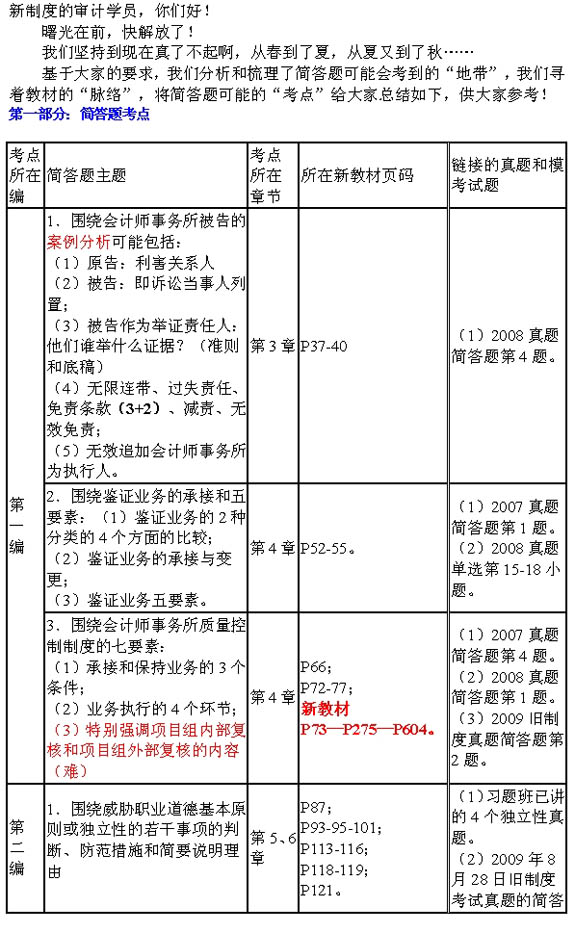 新制度的审计学员，你们好！

曙光在前，快解放了！

我们坚持到现在真了不起啊，从春到了夏，从夏又到了秋……

基于大家的要求，我们分析和梳理了简答题可能会考到的“地带”，我们寻着教材的“脉络”，将简答题可能的“考点”给大家总结如下，供大家参考！

第一部分：简答题考点

| 考点所在编 | 简答题主题 | 考点所在章节 | 所在新教材页码 | 链接的真题和模考试题 |
|---|---|---|---|---|
| 第一编 | 1．围绕会计师事务所被告的案例分析可能包括：（1）原告：利害关系人（2）被告：即诉讼当事人列置；（3）被告作为举证责任人：他们谁举什么证据？（准则和底稿）（4）无限连带、过失责任、免责条款（3+2）、减责、无效免责；（5）无效追加会计师事务所为执行人。 | 第3章 | P37-40 | （1）2008真题简答题第4题。 |
| | 2．围绕鉴证业务的承接和五要素：（1）鉴证业务的2种分类的4个方面的比较；（2）鉴证业务的承接与变更；（3）鉴证业务五要素。 | 第4章 | P52-55。 | （1）2007真题简答题第1题。（2）2008真题单选第15-18小题。 |
| | 3．围绕会计师事务所质量控制制度的七要素：（1）承接和保持业务的3个条件；（2）业务执行的4个环节；（3）特别强调项目组内部复核和项目组外部复核的内容（难） | 第4章 | P66；P72-77；新教材P73—P275—P604。 | （1）2007真题简答题第4题。（2）2008真题简答题第1题。（3）2009旧制度真题简答题第2题。 |
| 第二编 | 1．围绕威胁职业道德基本原则或独立性的若干事项的判断、防范措施和简要说明理由 | 第5、6章 | P87；P93-95-101；P113-116；P118-119；P121。 | （1）习题班已讲的4个独立性真题。（2）2009年8月28日旧制度考试真题的简答 |